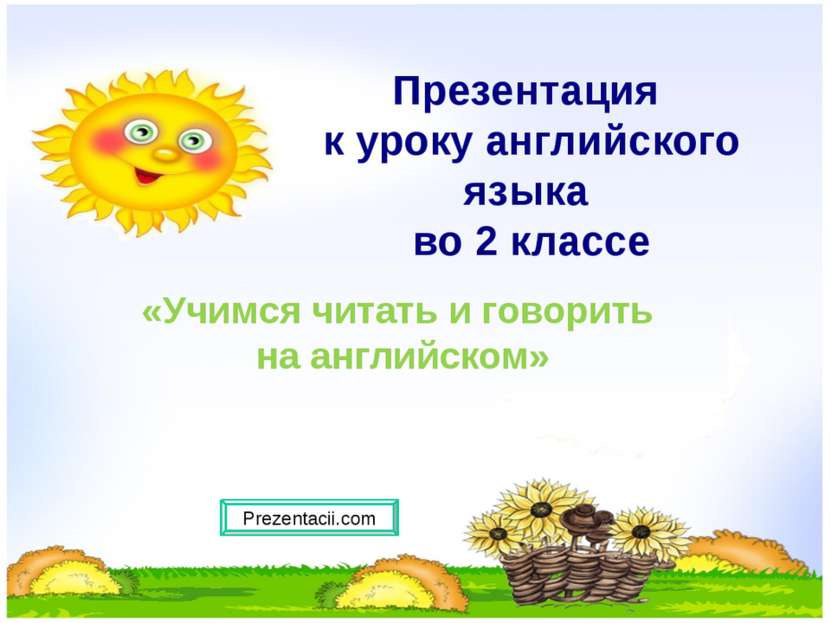 Презентация
к уроку английского языка
во 2 классе

«Учимся читать и говорить на английском»

Prezentacii.com